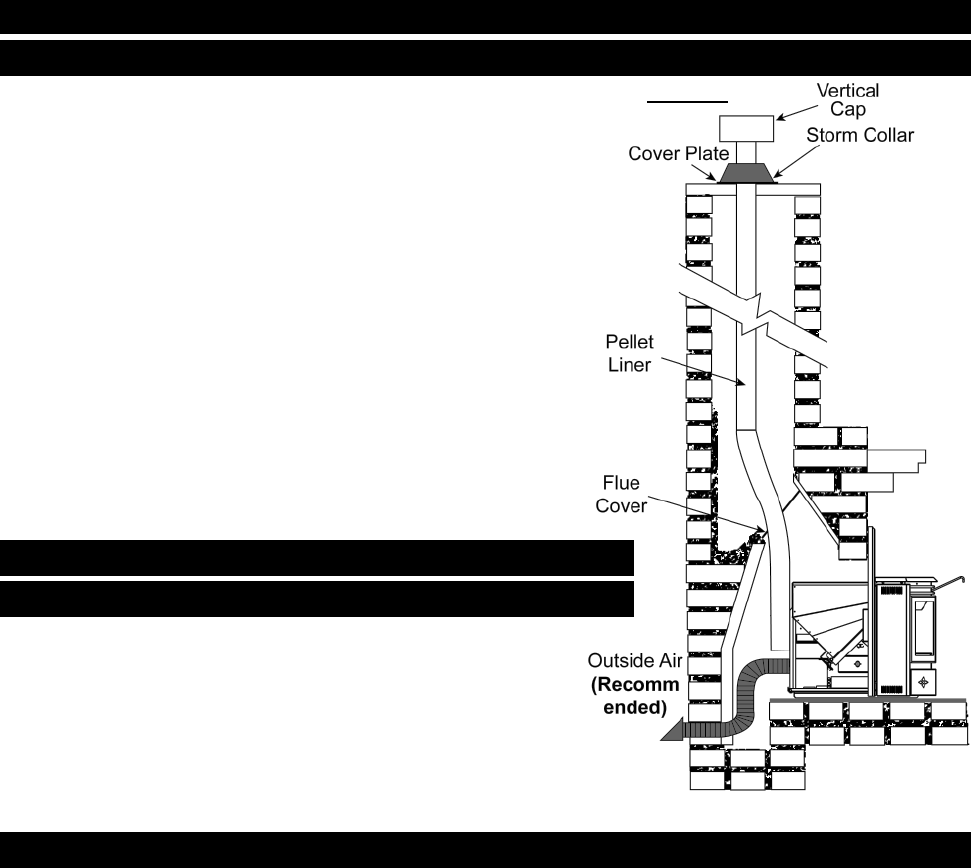 Vertical Cap

Storm Collar

Cover Plate

Pellet Liner

Flue Cover

Outside Air (Recomm ended)